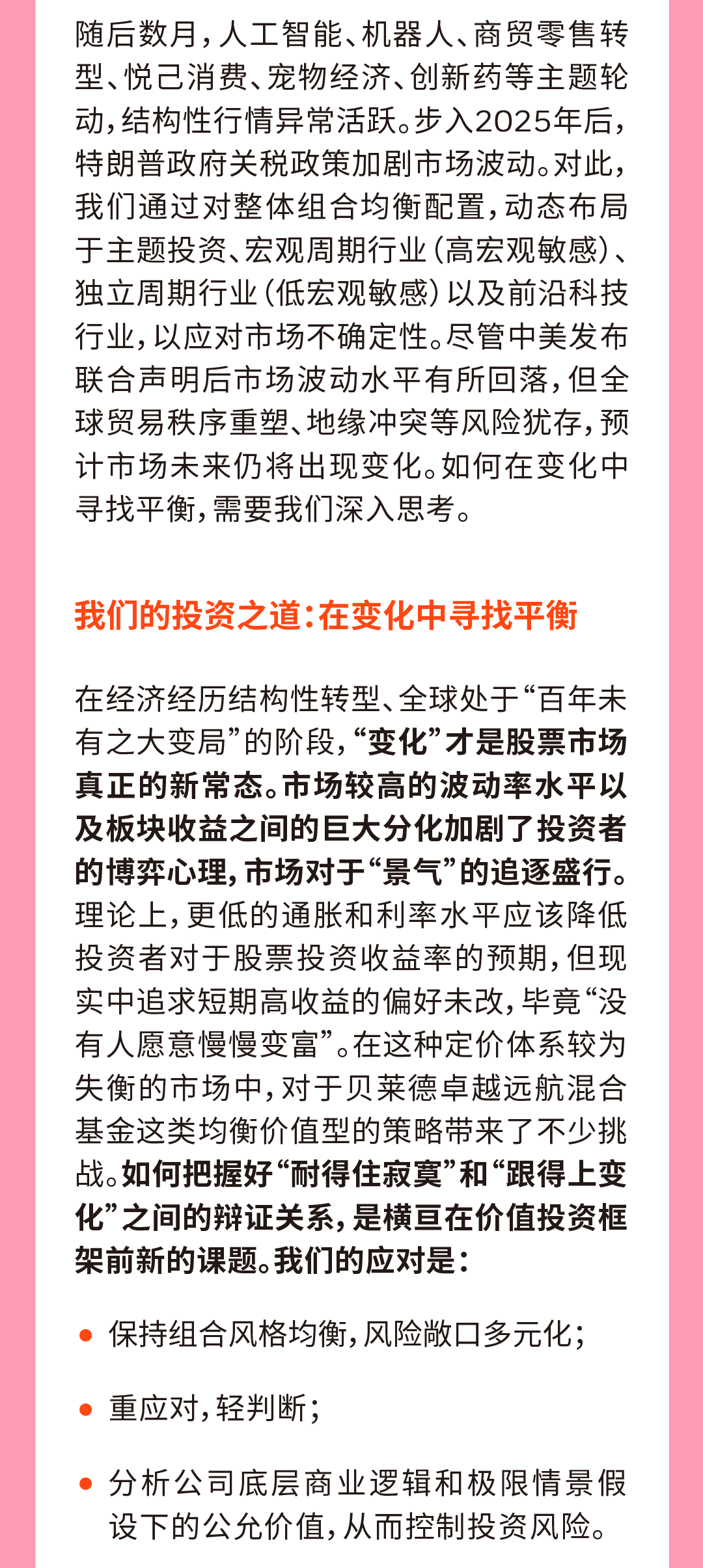 随后数月，人工智能、机器人、商贸零售转型、悦己消费、宠物经济、创新药等主题轮动，结构性行情异常活跃。步入2025年后，特朗普政府关税政策加剧市场波动。对此，我们通过对整体组合均衡配置，动态布局于主题投资、宏观周期行业（高宏观敏感）、独立周期行业（低宏观敏感）以及前沿科技行业，以应对市场不确定性。尽管中美发布联合声明后市场波动水平有所回落，但全球贸易秩序重塑、地缘冲突等风险犹存，预计市场未来仍将出现变化。如何在变化中寻找平衡，需要我们深入思考。

我们的投资之道：在变化中寻找平衡

在经济经历结构性转型、全球处于“百年未有之大变局”的阶段，“变化”才是股票市场真正的新常态。市场较高的波动率水平以及板块收益之间的巨大分化加剧了投资者的博弈心理，市场对于“景气”的追逐盛行。理论上，更低的通胀和利率水平应该降低投资者对于股票投资收益率的预期，但现实中追求短期高收益的偏好未改，毕竟“没有人愿意慢慢变富”。在这种定价体系较为失衡的市场中，对于贝莱德卓越远航混合基金这类均衡价值型的策略带来了不少挑战。如何把握好“耐得住寂寞”和“跟得上变化”之间的辩证关系，是横亘在价值投资框架前新的课题。我们的应对是：

• 保持组合风格均衡，风险敞口多元化；

• 重应对，轻判断；

• 分析公司底层商业逻辑和极限情景假设下的公允价值，从而控制投资风险。